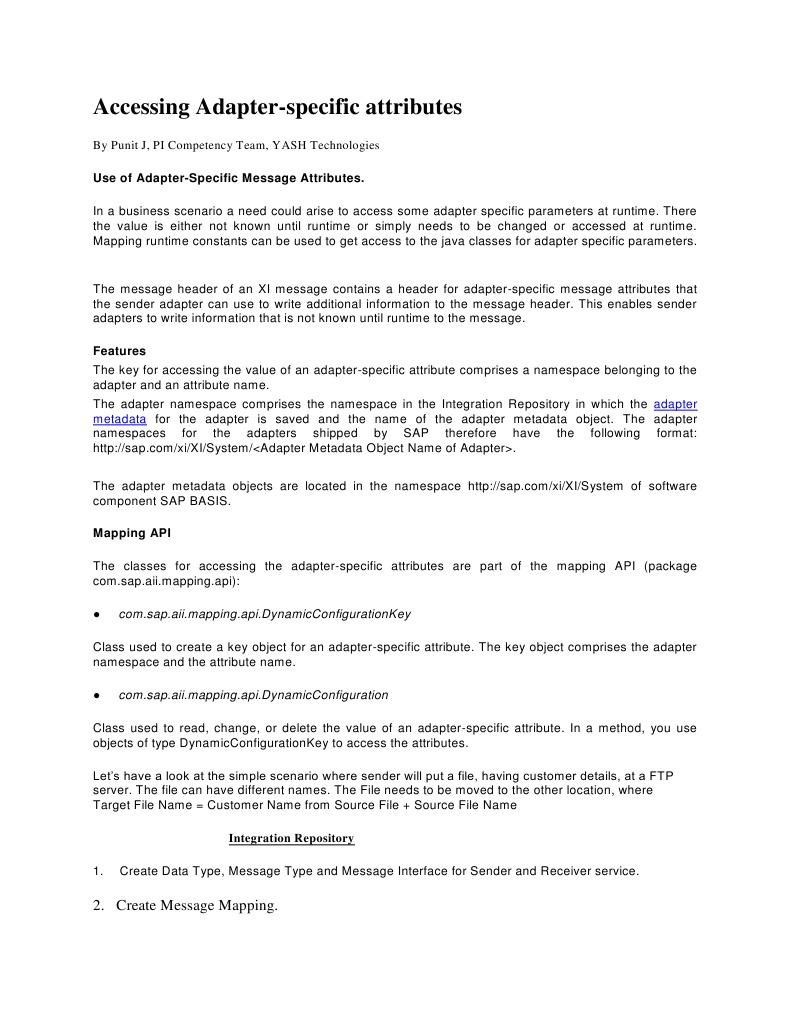 Accessing Adapter-specific attributes

By Punit J, PI Competency Team, YASH Technologies

Use of Adapter-Specific Message Attributes.

In a business scenario a need could arise to access some adapter specific parameters at runtime. There the value is either not known until runtime or simply needs to be changed or accessed at runtime. Mapping runtime constants can be used to get access to the java classes for adapter specific parameters.

The message header of an XI message contains a header for adapter-specific message attributes that the sender adapter can use to write additional information to the message header. This enables sender adapters to write information that is not known until runtime to the message.

Features

The key for accessing the value of an adapter-specific attribute comprises a namespace belonging to the adapter and an attribute name.

The adapter namespace comprises the namespace in the Integration Repository in which the adapter metadata for the adapter is saved and the name of the adapter metadata object. The adapter namespaces for the adapters shipped by SAP therefore have the following format: http://sap.com/xi/XI/System/<Adapter Metadata Object Name of Adapter>.

The adapter metadata objects are located in the namespace http://sap.com/xi/XI/System of software component SAP BASIS.

Mapping API

The classes for accessing the adapter-specific attributes are part of the mapping API (package com.sap.aii.mapping.api):

● com.sap.aii.mapping.api.DynamicConfigurationKey

Class used to create a key object for an adapter-specific attribute. The key object comprises the adapter namespace and the attribute name.

● com.sap.aii.mapping.api.DynamicConfiguration

Class used to read, change, or delete the value of an adapter-specific attribute. In a method, you use objects of type DynamicConfigurationKey to access the attributes.

Let's have a look at the simple scenario where sender will put a file, having customer details, at a FTP server. The file can have different names. The File needs to be moved to the other location, where Target File Name = Customer Name from Source File + Source File Name

Integration Repository

1. Create Data Type, Message Type and Message Interface for Sender and Receiver service.

2. Create Message Mapping.